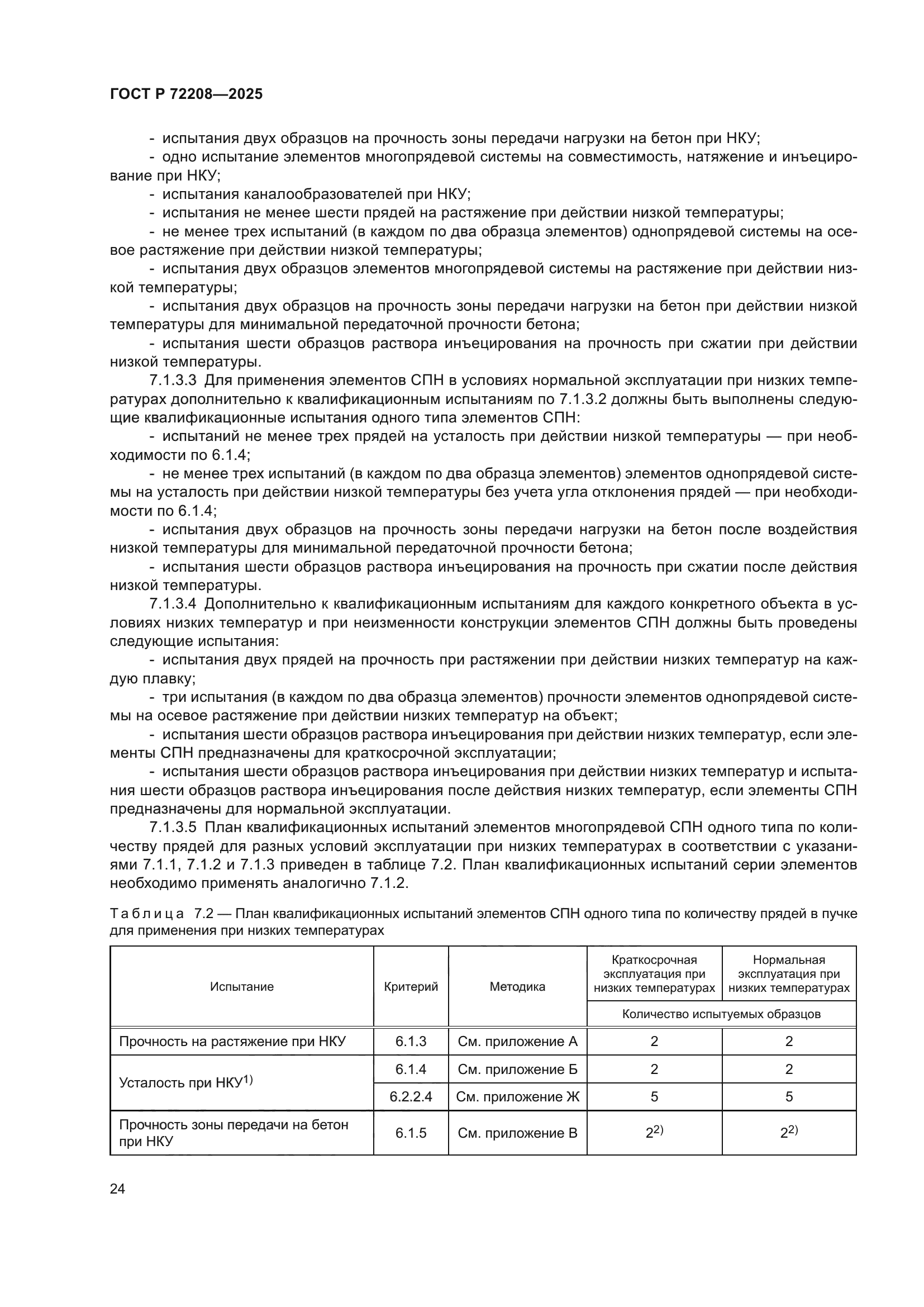 ГОСТ Р 72208—2025

- испытания двух образцов на прочность зоны передачи нагрузки на бетон при НКУ;

- одно испытание элементов многопрядевой системы на совместимость, натяжение и инъецирование при НКУ;

- испытания каналообразователей при НКУ;

- испытания не менее шести прядей на растяжение при действии низкой температуры;

- не менее трех испытаний (в каждом по два образца элементов) однопрядевой системы на осевое растяжение при действии низкой температуры;

- испытания двух образцов элементов многопрядевой системы на растяжение при действии низкой температуры;

- испытания двух образцов на прочность зоны передачи нагрузки на бетон при действии низкой температуры для минимальной передаточной прочности бетона;

- испытания шести образцов раствора инъецирования на прочность при сжатии при действии низкой температуры.

7.1.3.3 Для применения элементов СПН в условиях нормальной эксплуатации при низких температурах дополнительно к квалификационным испытаниям по 7.1.3.2 должны быть выполнены следующие квалификационные испытания одного типа элементов СПН:

- испытаний не менее трех прядей на усталость при действии низкой температуры — при необходимости по 6.1.4;

- не менее трех испытаний (в каждом по два образца элементов) элементов однопрядевой системы на усталость при действии низкой температуры без учета угла отклонения прядей — при необходимости по 6.1.4;

- испытания двух образцов на прочность зоны передачи нагрузки на бетон после воздействия низкой температуры для минимальной передаточной прочности бетона;

- испытания шести образцов раствора инъецирования на прочность при сжатии после действия низкой температуры.

7.1.3.4 Дополнительно к квалификационным испытаниям для каждого конкретного объекта в условиях низких температур и при неизменности конструкции элементов СПН должны быть проведены следующие испытания:

- испытания двух прядей на прочность при растяжении при действии низких температур на каждую плавку;

- три испытания (в каждом по два образца элементов) прочности элементов однопрядевой системы на осевое растяжение при действии низких температур на объект;

- испытания шести образцов раствора инъецирования при действии низких температур, если элементы СПН предназначены для краткосрочной эксплуатации;

- испытания шести образцов раствора инъецирования при действии низких температур и испытания шести образцов раствора инъецирования после действия низких температур, если элементы СПН предназначены для нормальной эксплуатации.

7.1.3.5 План квалификационных испытаний элементов многопрядевой СПН одного типа по количеству прядей для разных условий эксплуатации при низких температурах в соответствии с указаниями 7.1.1, 7.1.2 и 7.1.3 приведен в таблице 7.2. План квалификационных испытаний серии элементов необходимо применять аналогично 7.1.2.

Таблица 7.2 — План квалификационных испытаний элементов СПН одного типа по количеству прядей в пучке для применения при низких температурах

| Испытание | Критерий | Методика | Краткосрочная эксплуатация при низких температурах | Нормальная эксплуатация при низких температурах |
|---|---|---|---|---|
| | | | Количество испытуемых образцов | |
| Прочность на растяжение при НКУ | 6.1.3 | См. приложение А | 2 | 2 |
| Усталость при НКУ$^{1)}$ | 6.1.4 | См. приложение Б | 2 | 2 |
| | 6.2.2.4 | См. приложение Ж | 5 | 5 |
| Прочность зоны передачи на бетон при НКУ | 6.1.5 | См. приложение В | $2^{2)}$ | $2^{2)}$ |

24